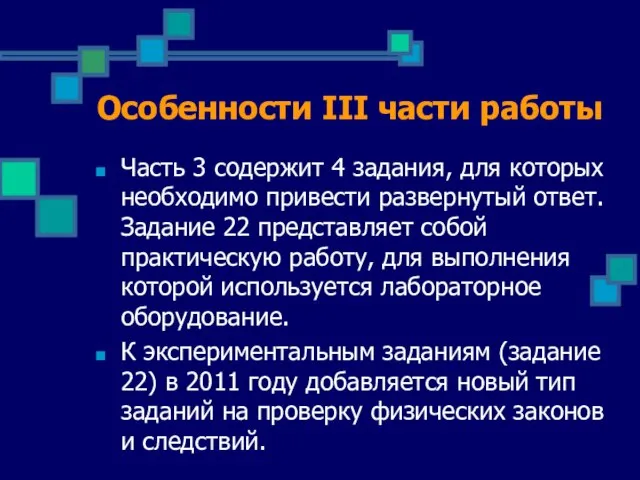 Особенности III части работы

Часть 3 содержит 4 задания, для которых необходимо привести развернутый ответ. Задание 22 представляет собой практическую работу, для выполнения которой используется лабораторное оборудование.

К экспериментальным заданиям (задание 22) в 2011 году добавляется новый тип заданий на проверку физических законов и следствий.